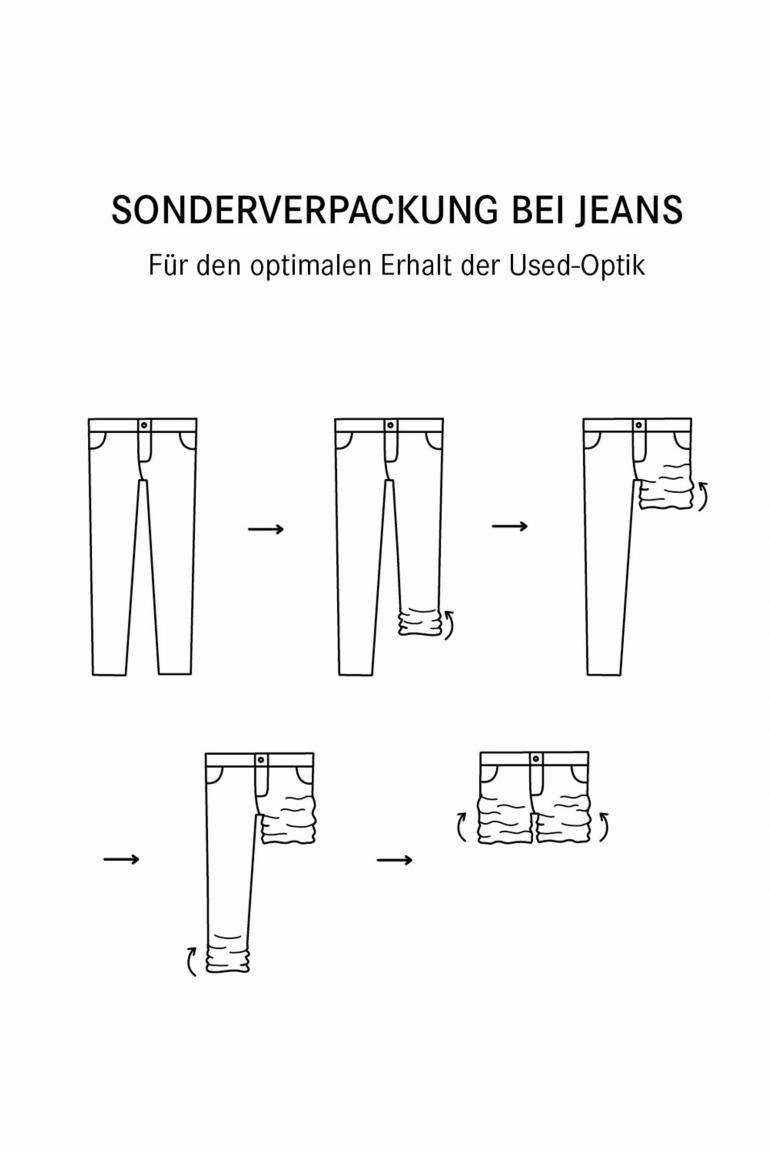 SONDERVERPACKUNG BEI JEANS

Für den optimalen Erhalt der Used-Optik